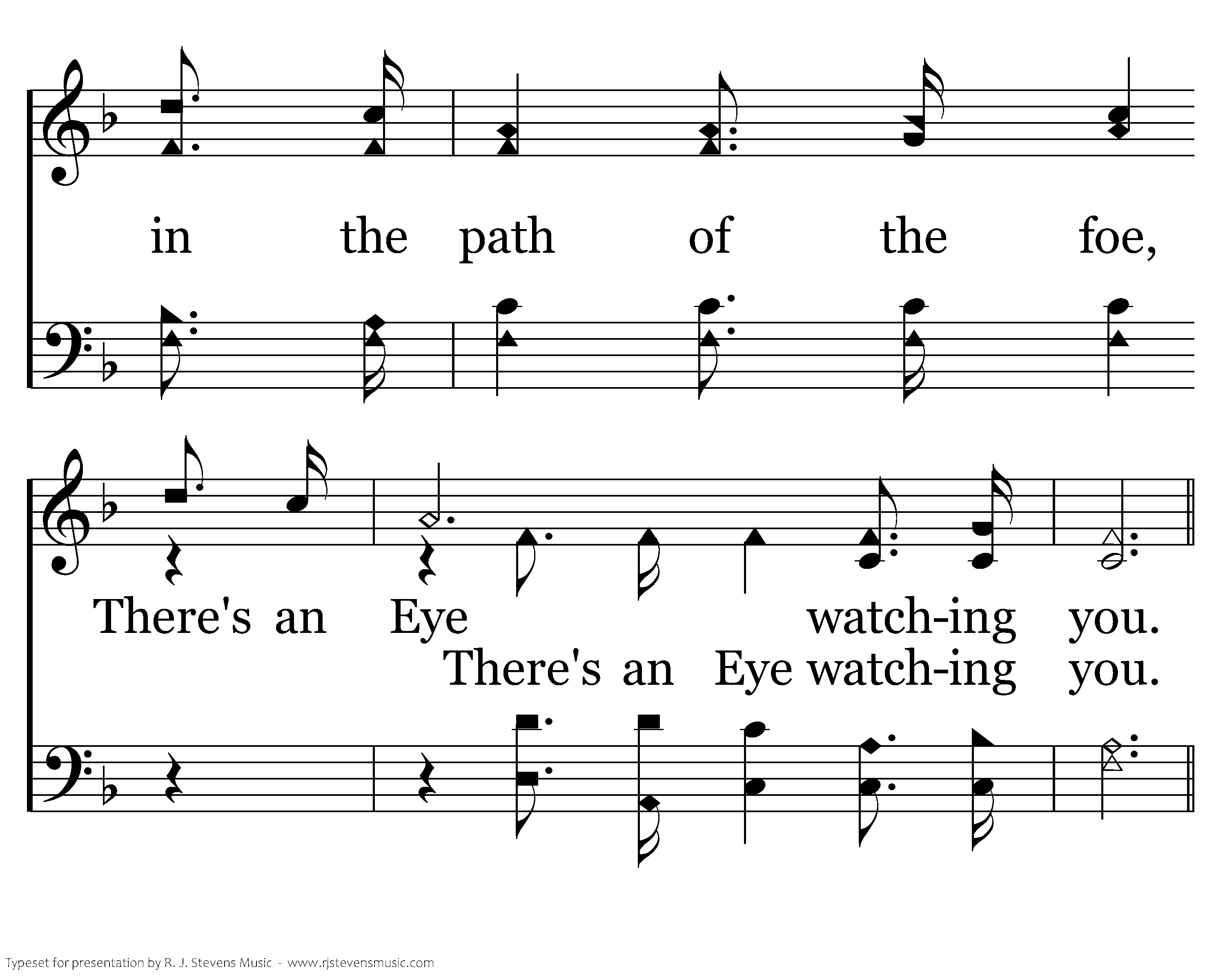 in the path of the foe,

There's an Eye watch-ing you.

There's an Eye watch-ing you.

Typeset for presentation by R. J. Stevens Music - www.rjstevensmusic.com